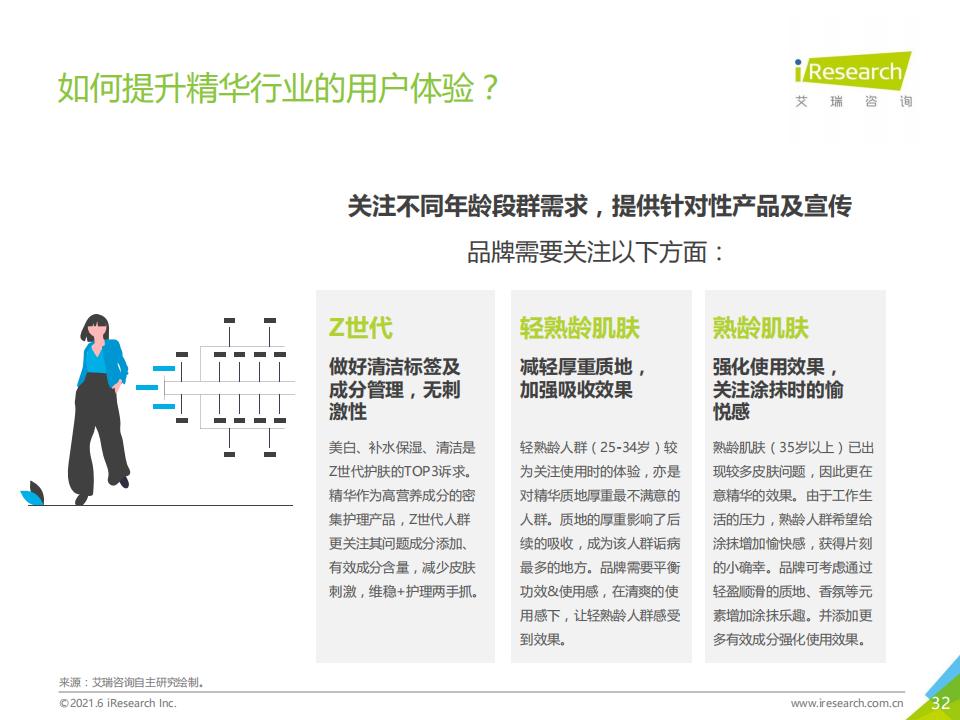 如何提升精华行业的用户体验？

iResearch
艾 瑞 咨 询

关注不同年龄段群需求，提供针对性产品及宣传

品牌需要关注以下方面：

Z世代

做好清洁标签及成分管理，无刺激性

美白、补水保湿、清洁是Z世代护肤的TOP3诉求。精华作为高营养成分的密集护理产品，Z世代人群更关注其问题成分添加、有效成分含量，减少皮肤刺激，维稳+护理两手抓。

轻熟龄肌肤

减轻厚重质地，加强吸收效果

轻熟龄人群（25-34岁）较为关注使用时的体验，亦是对精华质地厚重最不满意的人群。质地的厚重影响了后续的吸收，成为该人群诟病最多的地方。品牌需要平衡功效&使用感，在清爽的使用感下，让轻熟龄人群感受到效果。

熟龄肌肤

强化使用效果，关注涂抹时的愉悦感

熟龄肌肤（35岁以上）已出现较多皮肤问题，因此更在意精华的效果。由于工作生活的压力，熟龄人群希望给涂抹增加愉快感，获得片刻的小确幸。品牌可考虑通过轻盈顺滑的质地、香氛等元素增加涂抹乐趣。并添加更多有效成分强化使用效果。

来源：艾瑞咨询自主研究绘制。

©2021.6 iResearch Inc.

www.iresearch.com.cn

32